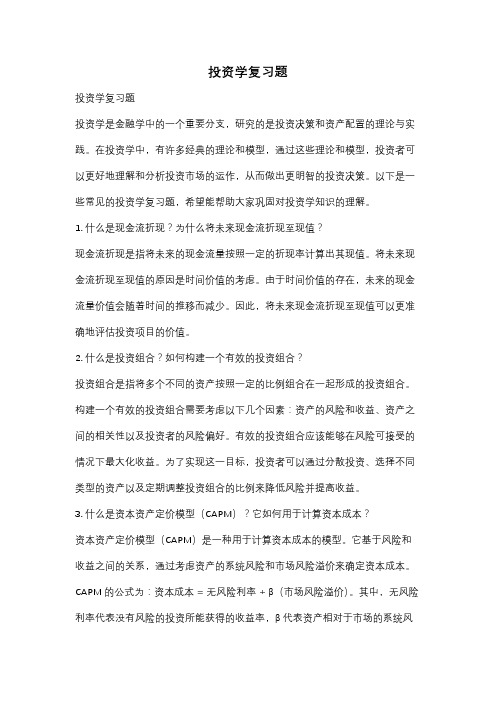 投资学复习题

投资学复习题

投资学是金融学中的一个重要分支，研究的是投资决策和资产配置的理论与实践。在投资学中，有许多经典的理论和模型，通过这些理论和模型，投资者可以更好地理解和分析投资市场的运作，从而做出更明智的投资决策。以下是一些常见的投资学复习题，希望能帮助大家巩固对投资学知识的理解。

1. 什么是现金流折现？为什么将未来现金流折现至现值？

现金流折现是指将未来的现金流量按照一定的折现率计算出其现值。将未来现金流折现至现值的原因是时间价值的考虑。由于时间价值的存在，未来的现金流量价值会随着时间的推移而减少。因此，将未来现金流折现至现值可以更准确地评估投资项目的价值。

2. 什么是投资组合？如何构建一个有效的投资组合？

投资组合是指将多个不同的资产按照一定的比例组合在一起形成的投资组合。构建一个有效的投资组合需要考虑以下几个因素：资产的风险和收益、资产之间的相关性以及投资者的风险偏好。有效的投资组合应该能够在风险可接受的情况下最大化收益。为了实现这一目标，投资者可以通过分散投资、选择不同类型的资产以及定期调整投资组合的比例来降低风险并提高收益。

3. 什么是资本资产定价模型（CAPM）？它如何用于计算资本成本？

资本资产定价模型（CAPM）是一种用于计算资本成本的模型。它基于风险和收益之间的关系，通过考虑资产的系统风险和市场风险溢价来确定资本成本。CAPM 的公式为：资本成本 = 无风险利率 + β（市场风险溢价）。其中，无风险利率代表没有风险的投资所能获得的收益率，β 代表资产相对于市场的系统风